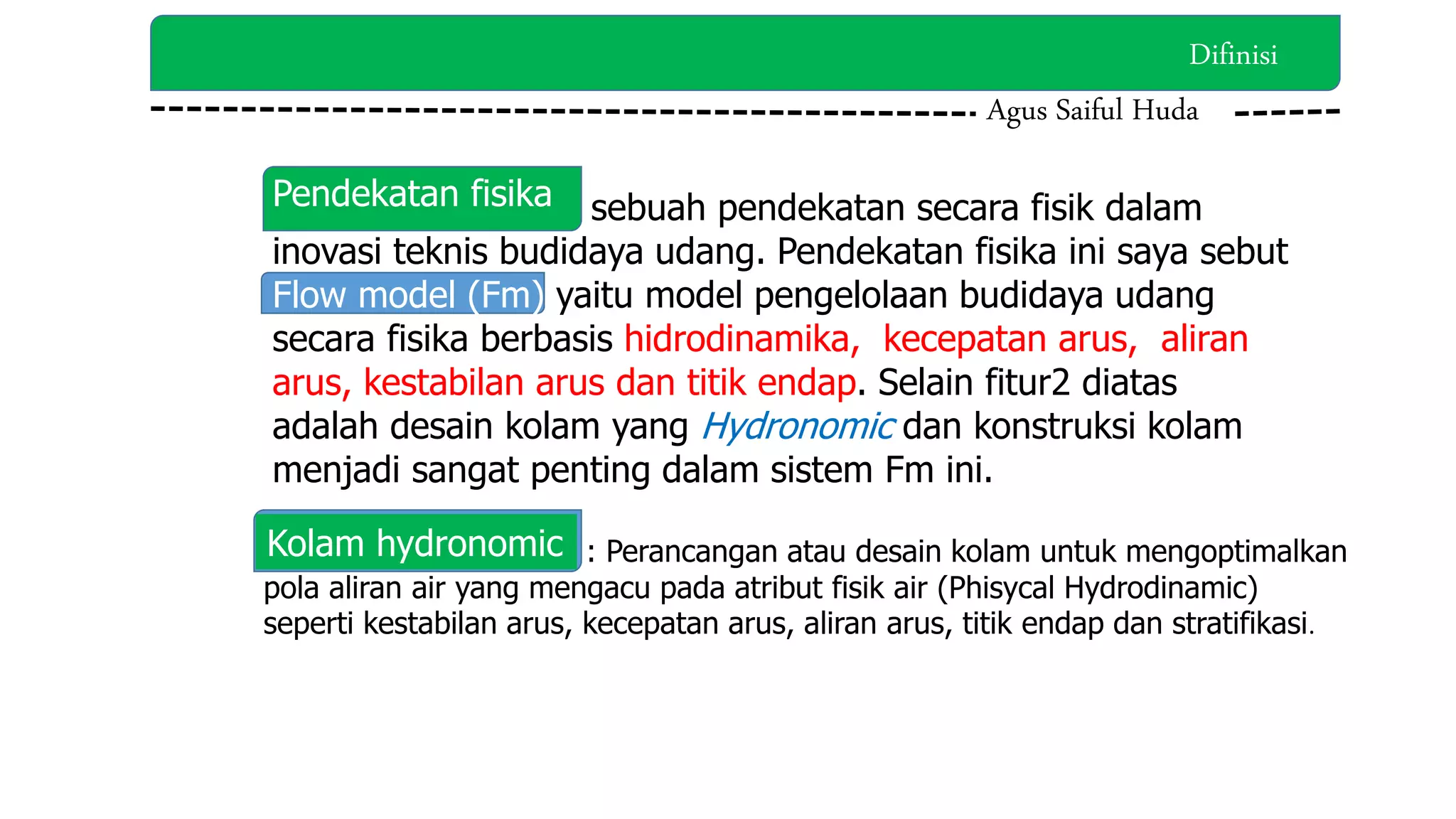 Difinisi

Agus Saiful Huda

Pendekatan fisika sebuah pendekatan secara fisik dalam inovasi teknis budidaya udang. Pendekatan fisika ini saya sebut Flow model (Fm) yaitu model pengelolaan budidaya udang secara fisika berbasis hidrodinamika, kecepatan arus, aliran arus, kestabilan arus dan titik endap. Selain fitur2 diatas adalah desain kolam yang Hydronomic dan konstruksi kolam menjadi sangat penting dalam sistem Fm ini.

Kolam hydronomic : Perancangan atau desain kolam untuk mengoptimalkan pola aliran air yang mengacu pada atribut fisik air (Phisycal Hydrodinamic) seperti kestabilan arus, kecepatan arus, aliran arus, titik endap dan stratifikasi.